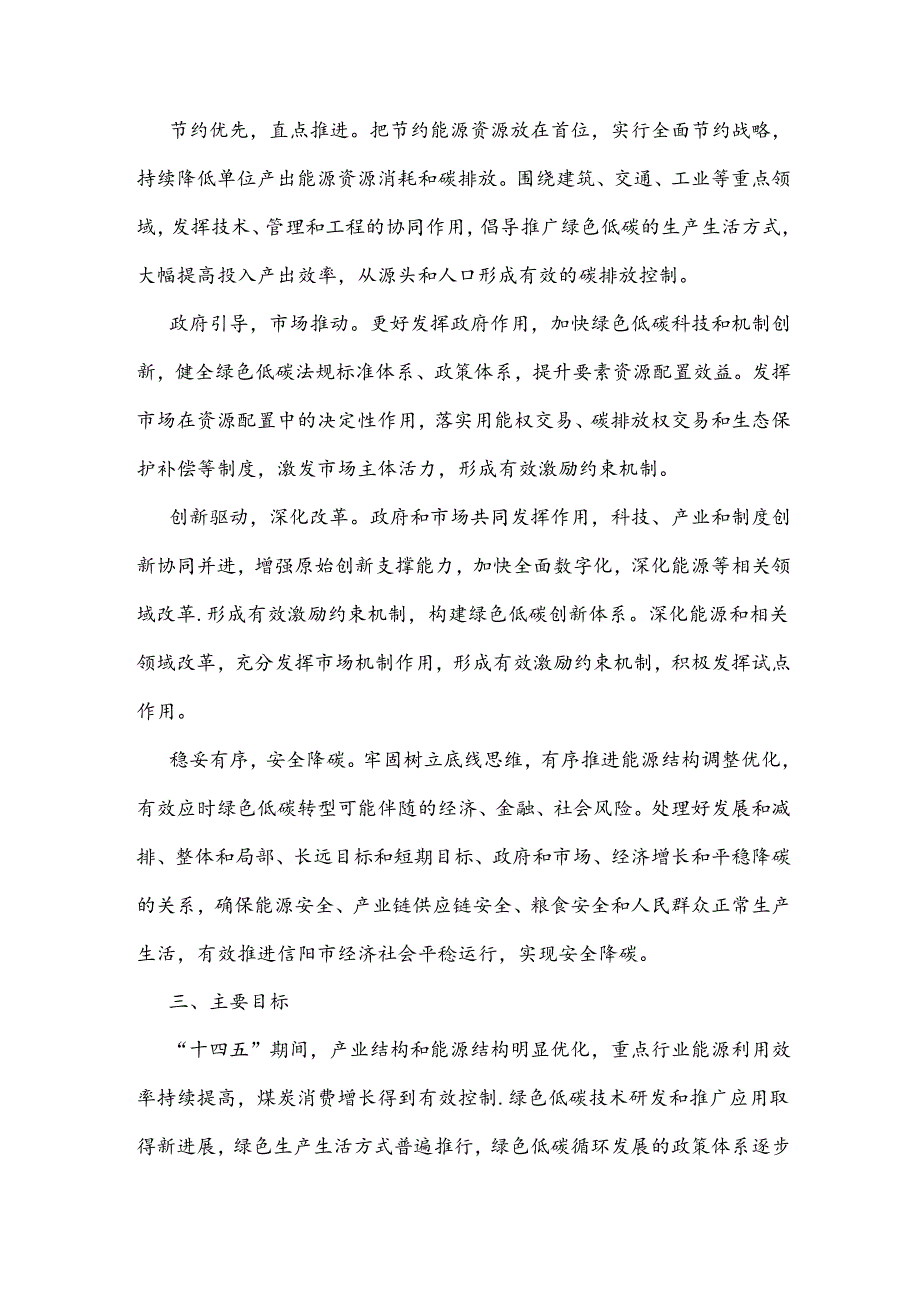 节约优先，直点推进。把节约能源资源放在首位，实行全面节约战略，持续降低单位产出能源资源消耗和碳排放。围绕建筑、交通、工业等重点领域，发挥技术、管理和工程的协同作用，倡导推广绿色低碳的生产生活方式，大幅提高投入产出效率，从源头和人口形成有效的碳排放控制。

政府引导，市场推动。更好发挥政府作用，加快绿色低碳科技和机制创新，健全绿色低碳法规标准体系、政策体系，提升要素资源配置效益。发挥市场在资源配置中的决定性作用，落实用能权交易、碳排放权交易和生态保护补偿等制度，激发市场主体活力，形成有效激励约束机制。

创新驱动，深化改革。政府和市场共同发挥作用，科技、产业和制度创新协同并进，增强原始创新支撑能力，加快全面数字化，深化能源等相关领域改革.形成有效激励约束机制，构建绿色低碳创新体系。深化能源和相关领域改革，充分发挥市场机制作用，形成有效激励约束机制，积极发挥试点作用。

稳妥有序，安全降碳。牢固树立底线思维，有序推进能源结构调整优化，有效应时绿色低碳转型可能伴随的经济、金融、社会风险。处理好发展和减排、整体和局部、长远目标和短期目标、政府和市场、经济增长和平稳降碳的关系，确保能源安全、产业链供应链安全、粮食安全和人民群众正常生产生活，有效推进信阳市经济社会平稳运行，实现安全降碳。

三、主要目标

“十四五”期间，产业结构和能源结构明显优化，重点行业能源利用效率持续提高，煤炭消费增长得到有效控制.绿色低碳技术研发和推广应用取得新进展，绿色生产生活方式普遍推行，绿色低碳循环发展的政策体系逐步